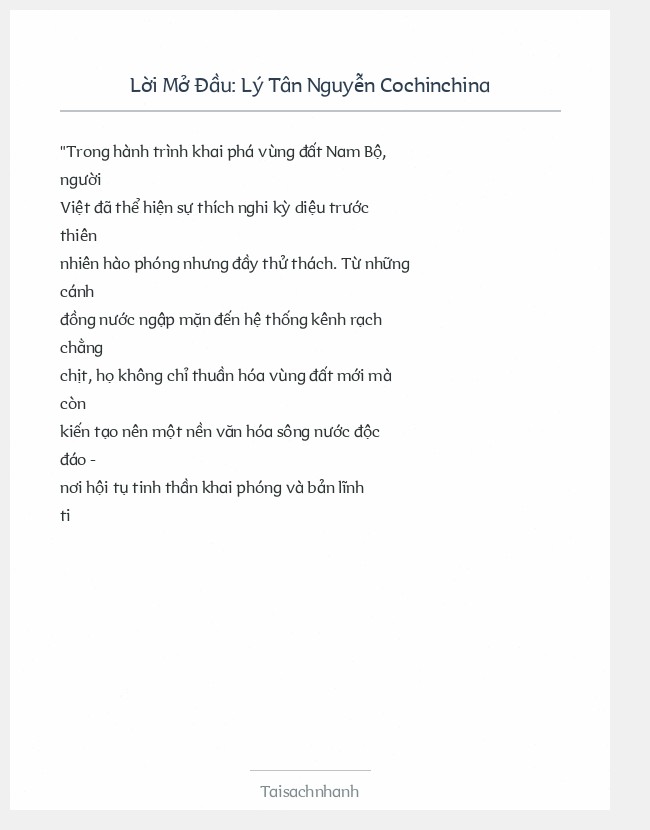 Lời Mở Đầu: Lý Tân Nguyễn Cochinchina

"Trong hành trình khai phá vùng đất Nam Bộ, người Việt đã thể hiện sự thích nghi kỳ diệu trước thiên nhiên hào phóng nhưng đầy thử thách. Từ những cánh đồng nước ngập mặn đến hệ thống kênh rạch chằng chịt, họ không chỉ thuần hóa vùng đất mới mà còn kiến tạo nên một nền văn hóa sông nước độc đáo - nơi hội tụ tinh thần khai phóng và bản lĩnh ti

Taisachnhanh